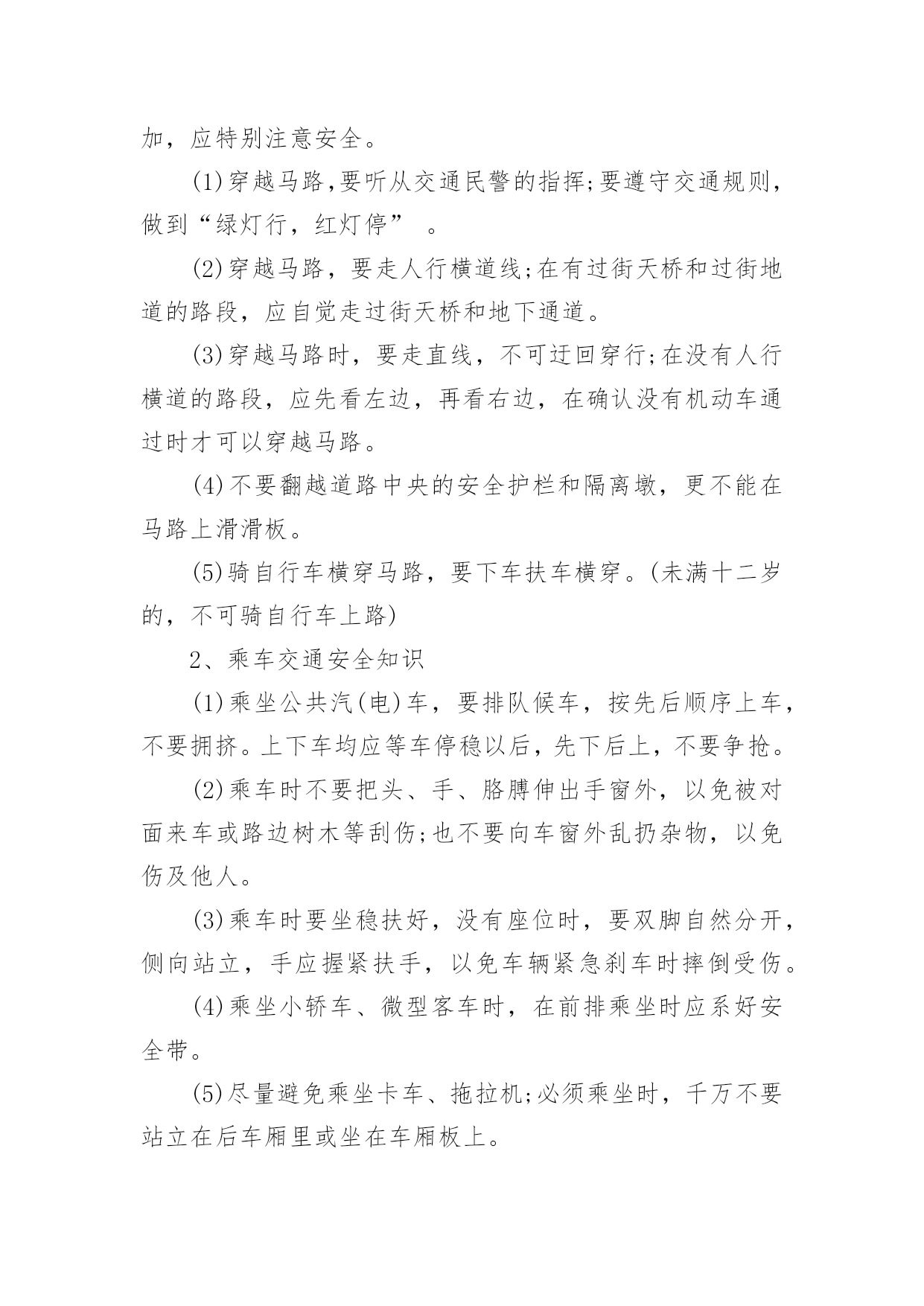 加，应特别注意安全。

(1)穿越马路,要听从交通民警的指挥;要遵守交通规则，做到“绿灯行，红灯停” 。

(2)穿越马路，要走人行横道线;在有过街天桥和过街地道的路段，应自觉走过街天桥和地下通道。

(3)穿越马路时，要走直线，不可迂回穿行;在没有人行横道的路段，应先看左边，再看右边，在确认没有机动车通过时才可以穿越马路。

(4)不要翻越道路中央的安全护栏和隔离墩，更不能在马路上滑滑板。

(5)骑自行车横穿马路，要下车扶车横穿。(未满十二岁的，不可骑自行车上路)

2、乘车交通安全知识

(1)乘坐公共汽(电)车，要排队候车，按先后顺序上车，不要拥挤。上下车均应等车停稳以后，先下后上，不要争抢。

(2)乘车时不要把头、手、胳膊伸出手窗外，以免被对面来车或路边树木等刮伤;也不要向车窗外乱扔杂物，以免伤及他人。

(3)乘车时要坐稳扶好，没有座位时，要双脚自然分开，侧向站立，手应握紧扶手，以免车辆紧急刹车时摔倒受伤。

(4)乘坐小轿车、微型客车时，在前排乘坐时应系好安全带。

(5)尽量避免乘坐卡车、拖拉机;必须乘坐时，千万不要站立在后车厢里或坐在车厢板上。